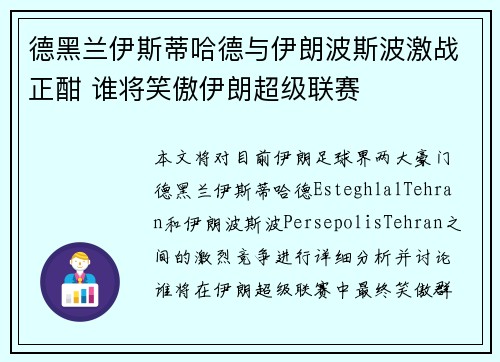 德黑兰伊斯蒂哈德与伊朗波斯波激战正酣 谁将笑傲伊朗超级联赛

本文将对目前伊朗足球界两大豪门德黑兰伊斯蒂哈德EsteghlalTehran和伊朗波斯波PersepolisTehran之间的激烈竞争进行详细分析并讨论谁将在伊朗超级联赛中最终笑傲群